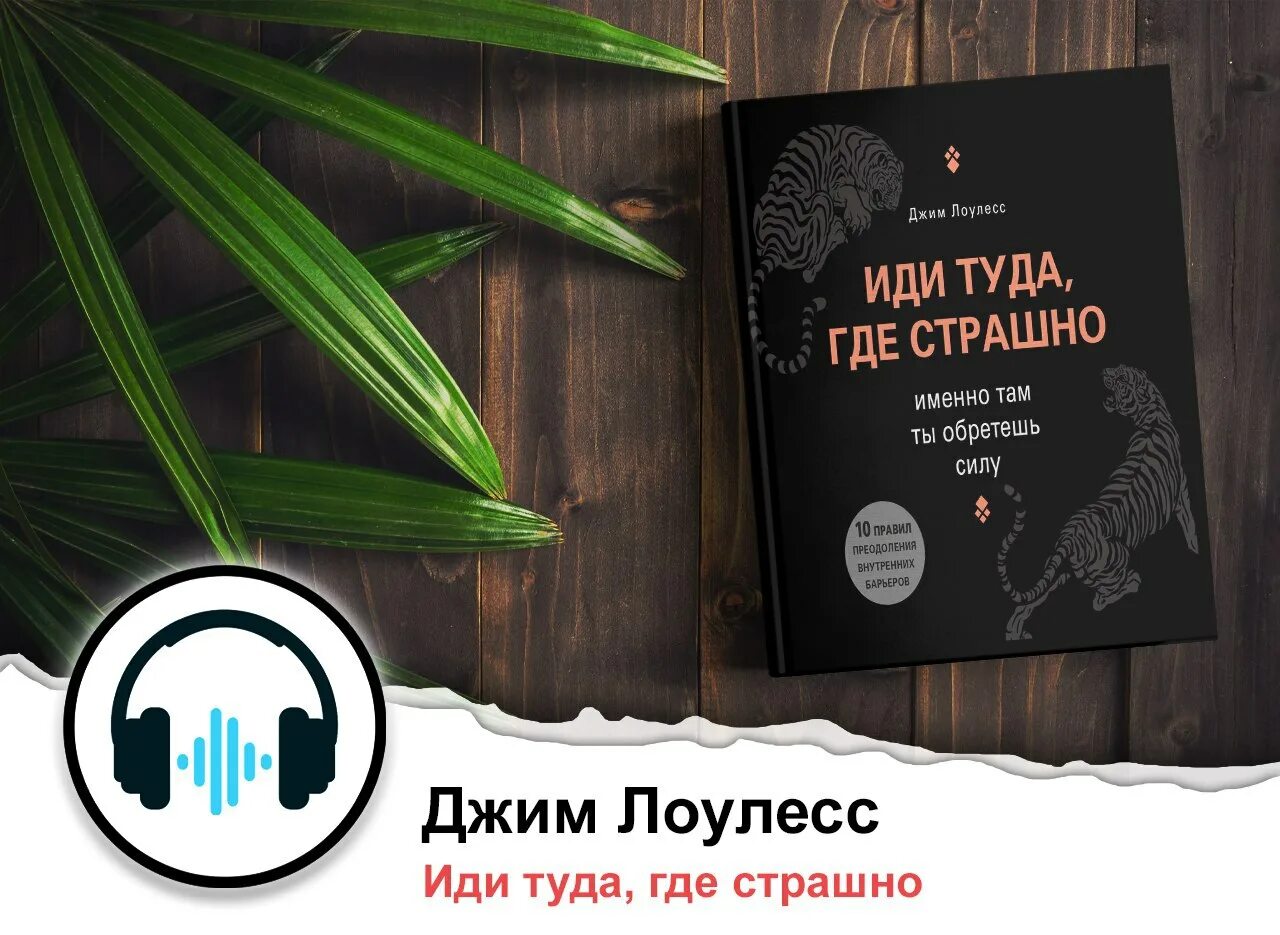 Джим Лоулесс

ИДИ ТУДА, ГДЕ СТРАШНО

именно там ты обретешь силу

10 ПРАВИЛ ПРЕОДОЛЕНИЯ ВНУТРЕННИХ БАРЬЕРОВ

Джим Лоулесс
Иди туда, где страшно